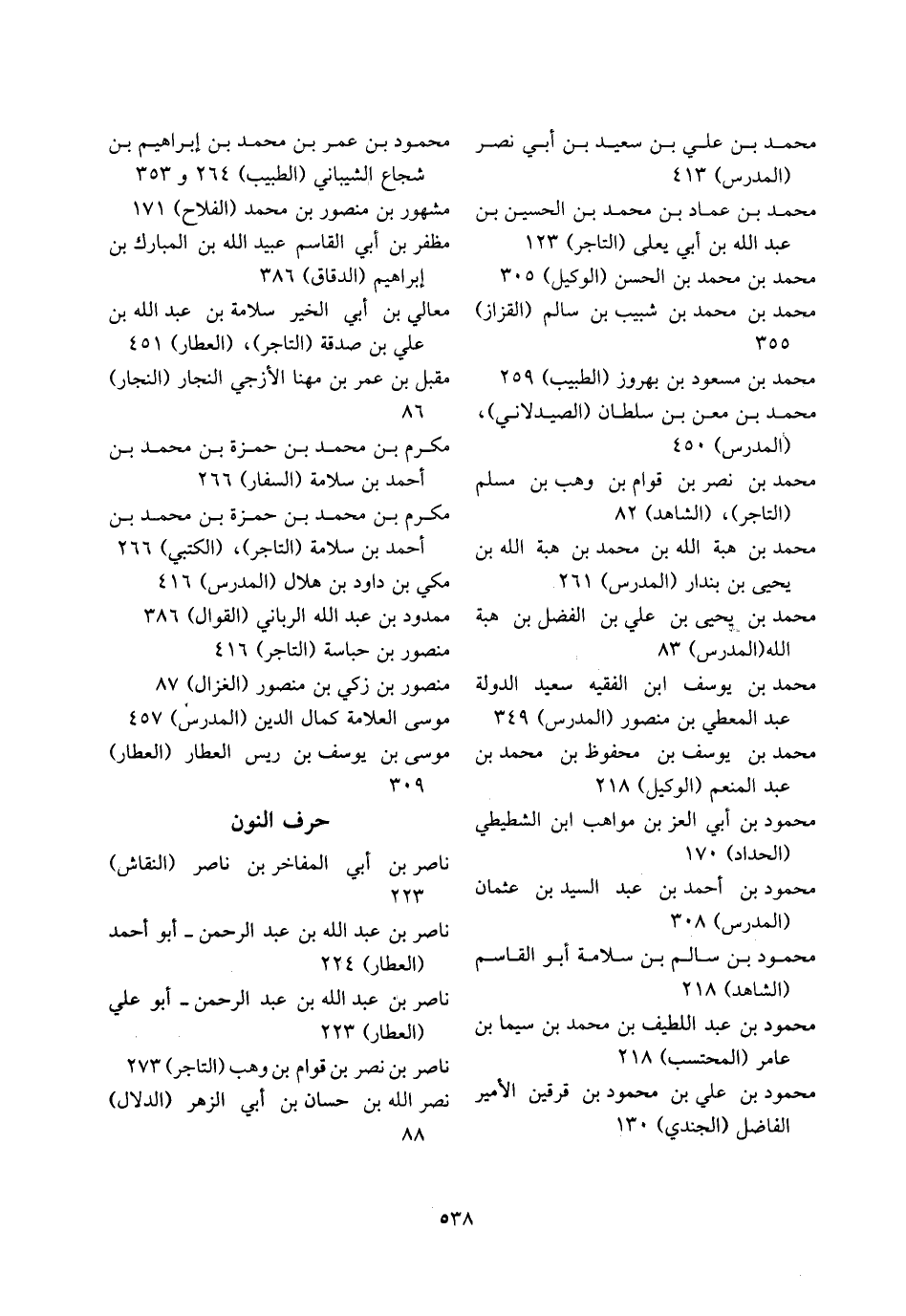 محمد بن علي بن سعيد بن أبي نصر (المدرس) ٤١٣
محمد بن عماد بن محمد بن الحسين بن عبد الله بن أبي يعلى (التاجر) ١٢٣
محمد بن محمد بن الحسن (الوكيل) ٣٠٥
محمد بن محمد بن شبيب بن سالم (القزاز) ٣٥٥
محمد بن مسعود بن بهروز (الطبيب) ٢٥٩
محمد بن معن بن سلطان (الصيدلاني)، (المدرس) ٤٥٠
محمد بن نصر بن قوام بن وهب بن مسلم (التاجر)، (الشاهد) ٨٢
محمد بن هبة الله بن محمد بن هبة الله بن يحيى بن بندار (المدرس) ٢٦١
محمد بن يحيى بن علي بن الفضل بن هبة الله(المدرس) ٨٣
محمد بن يوسف ابن الفقيه سعيد الدولة عبد المعطي بن منصور (المدرس) ٣٤٩
محمد بن يوسف بن محفوظ بن محمد بن عبد المنعم (الوكيل) ٢١٨
محمود بن أبي العز بن مواهب ابن الشطيطي (الحداد) ١٧٠
محمود بن أحمد بن عبد السيد بن عثمان (المدرس) ٣٠٨
محمود بن سالم بن سلامة أبو القاسم (الشاهد) ٢١٨
محمود بن عبد اللطيف بن محمد بن سيما بن عامر (المحتسب) ٢١٨
محمود بن علي بن محمود بن قرقين الأمير الفاضل (الجندي) ١٣٠

محمود بن عمر بن محمد بن إبراهيم بن شجاع الشيباني (الطبيب) ٢٦٤ و ٣٥٣
مشهور بن منصور بن محمد (الفلاح) ١٧١
مظفر بن أبي القاسم عبيد الله بن المبارك بن إبراهيم (الدقاق) ٣٨٦
معالي بن أبي الخير سلامة بن عبد الله بن علي بن صدقة (التاجر)، (العطار) ٤٥١
مقبل بن عمر بن مهنا الأزجي النجار (النجار) ٨٦
مكرم بن محمد بن حمزة بن محمد بن أحمد بن سلامة (السفار) ٢٦٦
مكرم بن محمد بن حمزة بن محمد بن أحمد بن سلامة (التاجر)، (الكتبي) ٢٦٦
مكي بن داود بن هلال (المدرس) ٤١٦
ممدود بن عبد الله الرباني (القوال) ٣٨٦
منصور بن حباسة (التاجر) ٤١٦
منصور بن زكي بن منصور (الغزال) ٨٧
موسى العلامة كمال الدين (المدرس) ٤٥٧
موسى بن يوسف بن ريس العطار (العطار) ٣٠٩

حرف النون

ناصر بن أبي المفاخر بن ناصر (النقاش) ٢٢٣
ناصر بن عبد الله بن عبد الرحمن ـ أبو أحمد (العطار) ٢٢٤
ناصر بن عبد الله بن عبد الرحمن ـ أبو علي (العطار) ٢٢٣
ناصر بن نصر بن قوام بن وهب (التاجر) ٢٧٣
نصر الله بن حسان بن أبي الزهر (الدلال) ٨٨

٥٣٨